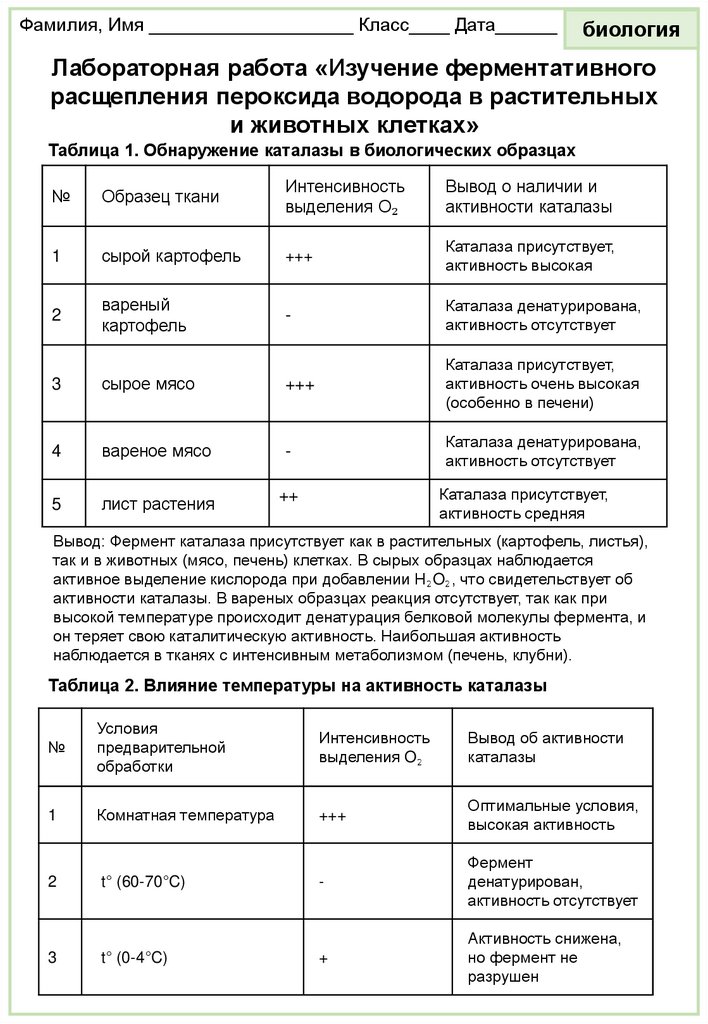 Фамилия, Имя ____________________ Класс____ Дата______

биология

Лабораторная работа «Изучение ферментативного расщепления пероксида водорода в растительных и животных клетках»

Таблица 1. Обнаружение каталазы в биологических образцах

| № | Образец ткани | Интенсивность выделения $O_2$ | Вывод о наличии и активности каталазы |
|---|---|---|---|
| 1 | сырой картофель | +++ | Каталаза присутствует, активность высокая |
| 2 | вареный картофель | - | Каталаза денатурирована, активность отсутствует |
| 3 | сырое мясо | +++ | Каталаза присутствует, активность очень высокая (особенно в печени) |
| 4 | вареное мясо | - | Каталаза денатурирована, активность отсутствует |
| 5 | лист растения | ++ | Каталаза присутствует, активность средняя |

Вывод: Фермент каталаза присутствует как в растительных (картофель, листья), так и в животных (мясо, печень) клетках. В сырых образцах наблюдается активное выделение кислорода при добавлении $H_2O_2$, что свидетельствует об активности каталазы. В вареных образцах реакция отсутствует, так как при высокой температуре происходит денатурация белковой молекулы фермента, и он теряет свою каталитическую активность. Наибольшая активность наблюдается в тканях с интенсивным метаболизмом (печень, клубни).

Таблица 2. Влияние температуры на активность каталазы

| № | Условия предварительной обработки | Интенсивность выделения $O_2$ | Вывод об активности каталазы |
|---|---|---|---|
| 1 | Комнатная температура | +++ | Оптимальные условия, высокая активность |
| 2 | t° (60-70°C) | - | Фермент денатурирован, активность отсутствует |
| 3 | t° (0-4°C) | + | Активность снижена, но фермент не разрушен |